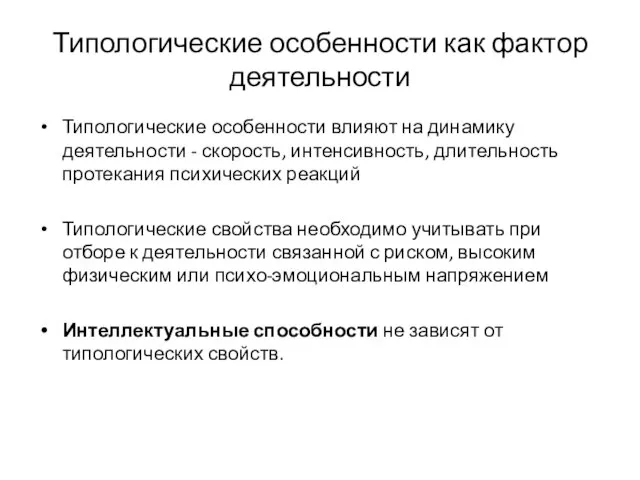 Типологические особенности как фактор деятельности

• Типологические особенности влияют на динамику деятельности - скорость, интенсивность, длительность протекания психических реакций

• Типологические свойства необходимо учитывать при отборе к деятельности связанной с риском, высоким физическим или психо-эмоциональным напряжением

• Интеллектуальные способности не зависят от типологических свойств.